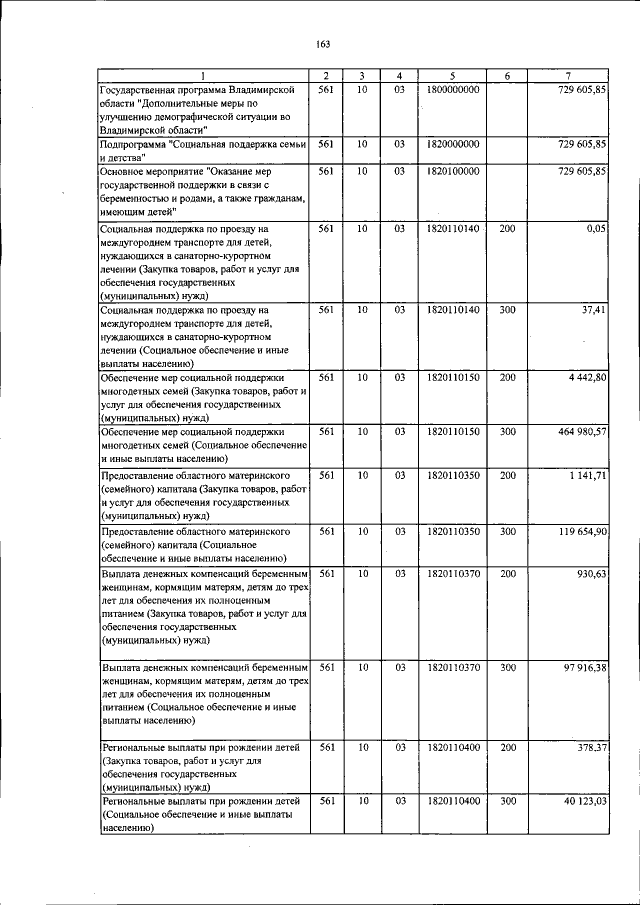 163

| 1 | 2 | 3 | 4 | 5 | 6 | 7 |
|---|---|---|---|---|---|---|
| Государственная программа Владимирской области "Дополнительные меры по улучшению демографической ситуации во Владимирской области" | 561 | 10 | 03 | 1800000000 |  | 729 605,85 |
| Подпрограмма "Социальная поддержка семьи и детства" | 561 | 10 | 03 | 1820000000 |  | 729 605,85 |
| Основное мероприятие "Оказание мер государственной поддержки в связи с беременностью и родами, а также гражданам, имеющим детей" | 561 | 10 | 03 | 1820100000 |  | 729 605,85 |
| Социальная поддержка по проезду на междугороднем транспорте для детей, нуждающихся в санаторно-курортном лечении (Закупка товаров, работ и услуг для обеспечения государственных (муниципальных) нужд) | 561 | 10 | 03 | 1820110140 | 200 | 0,05 |
| Социальная поддержка по проезду на междугороднем транспорте для детей, нуждающихся в санаторно-курортном лечении (Социальное обеспечение и иные выплаты населению) | 561 | 10 | 03 | 1820110140 | 300 | 37,41 |
| Обеспечение мер социальной поддержки многодетных семей (Закупка товаров, работ и услуг для обеспечения государственных (муниципальных) нужд) | 561 | 10 | 03 | 1820110150 | 200 | 4 442,80 |
| Обеспечение мер социальной поддержки многодетных семей (Социальное обеспечение и иные выплаты населению) | 561 | 10 | 03 | 1820110150 | 300 | 464 980,57 |
| Предоставление областного материнского (семейного) капитала (Закупка товаров, работ и услуг для обеспечения государственных (муниципальных) нужд) | 561 | 10 | 03 | 1820110350 | 200 | 1 141,71 |
| Предоставление областного материнского (семейного) капитала (Социальное обеспечение и иные выплаты населению) | 561 | 10 | 03 | 1820110350 | 300 | 119 654,90 |
| Выплата денежных компенсаций беременным женщинам, кормящим матерям, детям до трех лет для обеспечения их полноценным питанием (Закупка товаров, работ и услуг для обеспечения государственных (муниципальных) нужд) | 561 | 10 | 03 | 1820110370 | 200 | 930,63 |
| Выплата денежных компенсаций беременным женщинам, кормящим матерям, детям до трех лет для обеспечения их полноценным питанием (Социальное обеспечение и иные выплаты населению) | 561 | 10 | 03 | 1820110370 | 300 | 97 916,38 |
| Региональные выплаты при рождении детей (Закупка товаров, работ и услуг для обеспечения государственных (муниципальных) нужд) | 561 | 10 | 03 | 1820110400 | 200 | 378,37 |
| Региональные выплаты при рождении детей (Социальное обеспечение и иные выплаты населению) | 561 | 10 | 03 | 1820110400 | 300 | 40 123,03 |